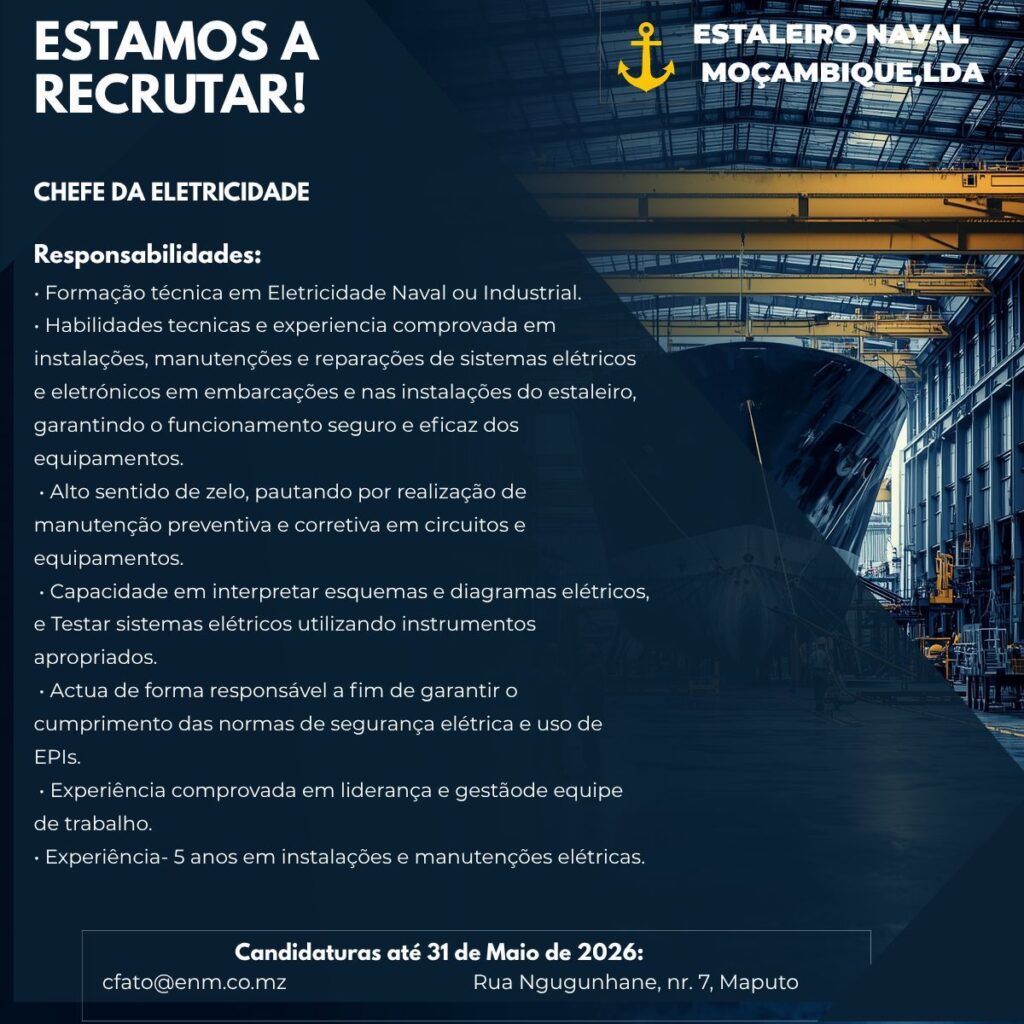 ESTAMOS A RECRUTAR!

ESTALEIRO NAVAL MOÇAMBIQUE,LDA

CHEFE DA ELETRICIDADE

Responsabilidades:
• Formação técnica em Eletricidade Naval ou Industrial.
• Habilidades tecnicas e experiencia comprovada em instalações, manutenções e reparações de sistemas elétricos e eletrónicos em embarcações e nas instalações do estaleiro, garantindo o funcionamento seguro e eficaz dos equipamentos.
• Alto sentido de zelo, pautando por realização de manutenção preventiva e corretiva em circuitos e equipamentos.
• Capacidade em interpretar esquemas e diagramas elétricos, e Testar sistemas elétricos utilizando instrumentos apropriados.
• Actua de forma responsável a fim de garantir o cumprimento das normas de segurança elétrica e uso de EPIs.
• Experiência comprovada em liderança e gestãode equipe de trabalho.
• Experiência- 5 anos em instalações e manutenções elétricas.

Candidaturas até 31 de Maio de 2026:
cfato@enm.co.mz
Rua Ngugunhane, nr. 7, Maputo